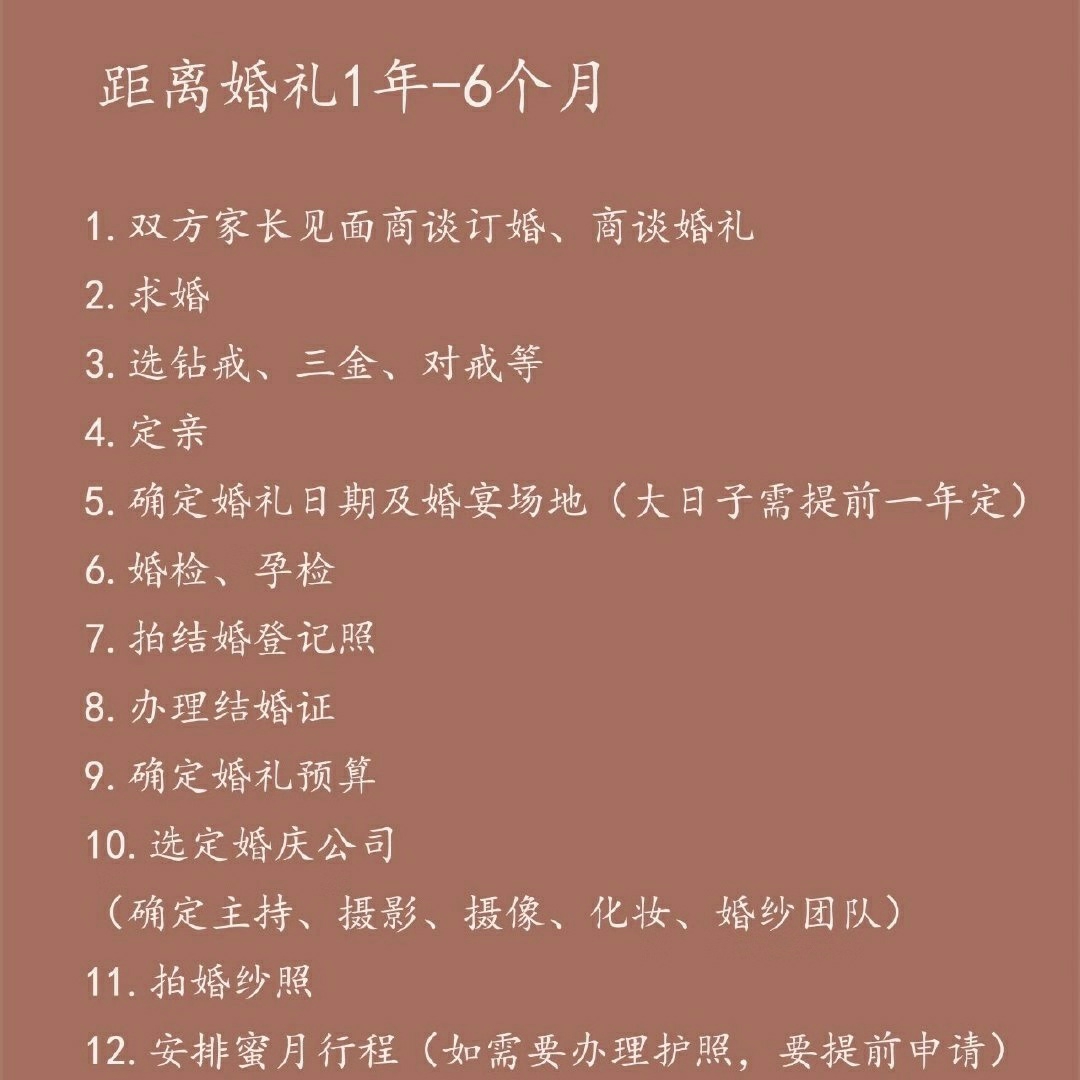 距离婚礼1年-6个月

1. 双方家长见面商谈订婚、商谈婚礼
2. 求婚
3. 选钻戒、三金、对戒等
4. 定亲
5. 确定婚礼日期及婚宴场地（大日子需提前一年定）
6. 婚检、孕检
7. 拍结婚登记照
8. 办理结婚证
9. 确定婚礼预算
10. 选定婚庆公司
（确定主持、摄影、摄像、化妆、婚纱团队）
11. 拍婚纱照
12. 安排蜜月行程（如需要办理护照，要提前申请）